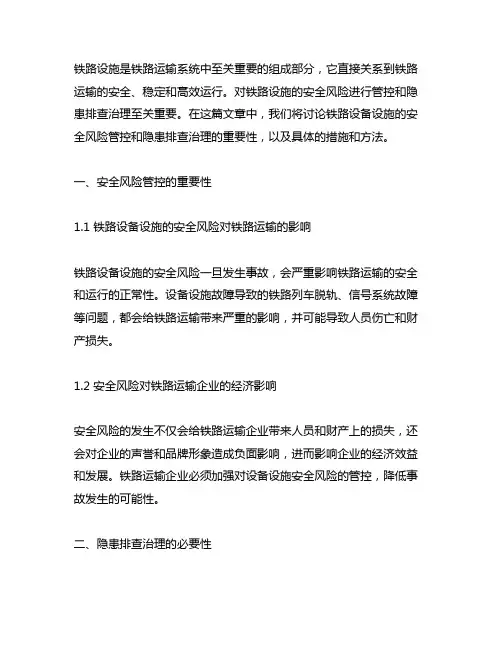 铁路设施是铁路运输系统中至关重要的组成部分，它直接关系到铁路运输的安全、稳定和高效运行。对铁路设施的安全风险进行管控和隐患排查治理至关重要。在这篇文章中，我们将讨论铁路设备设施的安全风险管控和隐患排查治理的重要性，以及具体的措施和方法。

一、安全风险管控的重要性

1.1 铁路设备设施的安全风险对铁路运输的影响

铁路设备设施的安全风险一旦发生事故，会严重影响铁路运输的安全和运行的正常性。设备设施故障导致的铁路列车脱轨、信号系统故障等问题，都会给铁路运输带来严重的影响，并可能导致人员伤亡和财产损失。

1.2 安全风险对铁路运输企业的经济影响

安全风险的发生不仅会给铁路运输企业带来人员和财产上的损失，还会对企业的声誉和品牌形象造成负面影响，进而影响企业的经济效益和发展。铁路运输企业必须加强对设备设施安全风险的管控，降低事故发生的可能性。

二、隐患排查治理的必要性